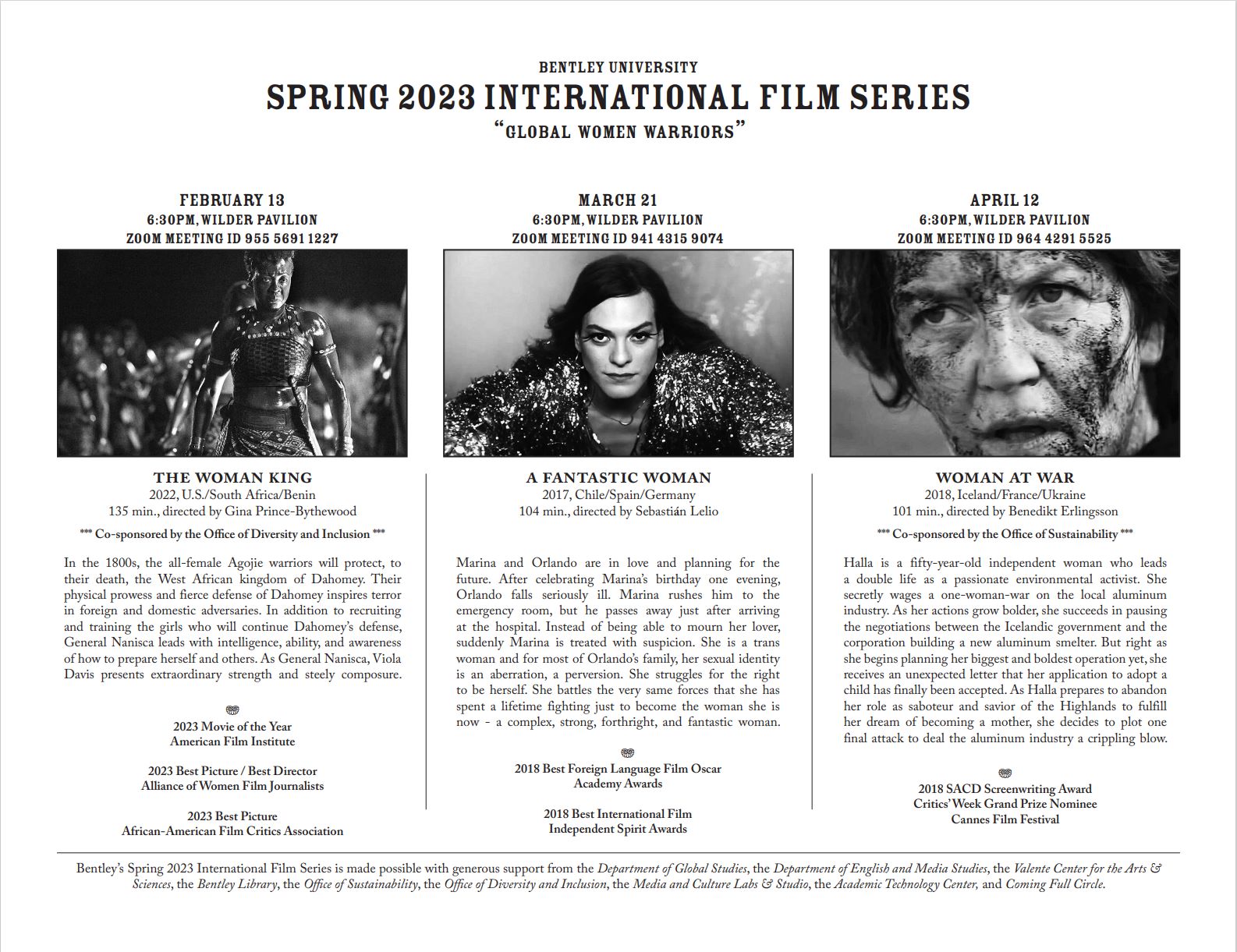 BENTLEY UNIVERSITY

SPRING 2023 INTERNATIONAL FILM SERIES

"GLOBAL WOMEN WARRIORS"

FEBRUARY 13
6:30PM, WILDER PAVILION
ZOOM MEETING ID 955 5691 1227

THE WOMAN KING
2022, U.S./South Africa/Benin
135 min., directed by Gina Prince-Bythewood

*** Co-sponsored by the Office of Diversity and Inclusion ***

In the 1800s, the all-female Agojie warriors will protect, to their death, the West African kingdom of Dahomey. Their physical prowess and fierce defense of Dahomey inspires terror in foreign and domestic adversaries. In addition to recruiting and training the girls who will continue Dahomey's defense, General Nanisca leads with intelligence, ability, and awareness of how to prepare herself and others. As General Nanisca, Viola Davis presents extraordinary strength and steely composure.

2023 Movie of the Year
American Film Institute

2023 Best Picture / Best Director
Alliance of Women Film Journalists

2023 Best Picture
African-American Film Critics Association

MARCH 21
6:30PM, WILDER PAVILION
ZOOM MEETING ID 941 4315 9074

A FANTASTIC WOMAN
2017, Chile/Spain/Germany
104 min., directed by Sebastián Lelio

Marina and Orlando are in love and planning for the future. After celebrating Marina's birthday one evening, Orlando falls seriously ill. Marina rushes him to the emergency room, but he passes away just after arriving at the hospital. Instead of being able to mourn her lover, suddenly Marina is treated with suspicion. She is a trans woman and for most of Orlando's family, her sexual identity is an aberration, a perversion. She struggles for the right to be herself. She battles the very same forces that she has spent a lifetime fighting just to become the woman she is now - a complex, strong, forthright, and fantastic woman.

2018 Best Foreign Language Film Oscar
Academy Awards

2018 Best International Film
Independent Spirit Awards

APRIL 12
6:30PM, WILDER PAVILION
ZOOM MEETING ID 964 4291 5525

WOMAN AT WAR
2018, Iceland/France/Ukraine
101 min., directed by Benedikt Erlingsson

*** Co-sponsored by the Office of Sustainability ***

Halla is a fifty-year-old independent woman who leads a double life as a passionate environmental activist. She secretly wages a one-woman-war on the local aluminum industry. As her actions grow bolder, she succeeds in pausing the negotiations between the Icelandic government and the corporation building a new aluminum smelter. But right as she begins planning her biggest and boldest operation yet, she receives an unexpected letter that her application to adopt a child has finally been accepted. As Halla prepares to abandon her role as saboteur and savior of the Highlands to fulfill her dream of becoming a mother, she decides to plot one final attack to deal the aluminum industry a crippling blow.

2018 SACD Screenwriting Award
Critics' Week Grand Prize Nominee
Cannes Film Festival

Bentley's Spring 2023 International Film Series is made possible with generous support from the Department of Global Studies, the Department of English and Media Studies, the Valente Center for the Arts & Sciences, the Bentley Library, the Office of Sustainability, the Office of Diversity and Inclusion, the Media and Culture Labs & Studio, the Academic Technology Center, and Coming Full Circle.